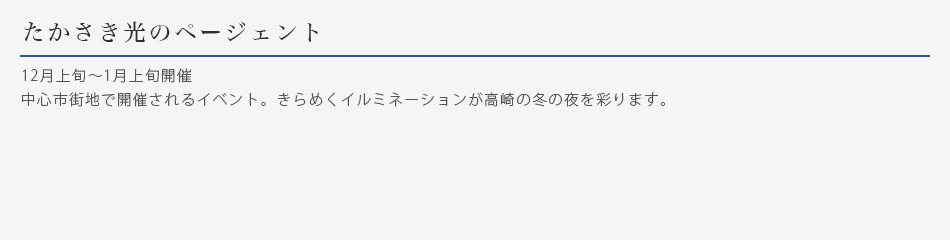 たかさき光のページェント

12月上旬～1月上旬開催
中心市街地で開催されるイベント。きらめくイルミネーションが高崎の冬の夜を彩ります。